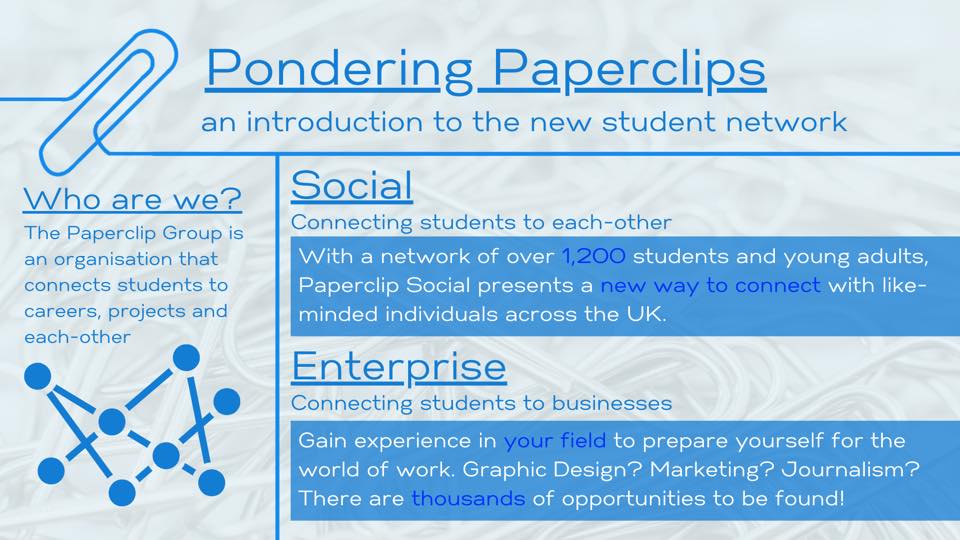 Pondering Paperclips

an introduction to the new student network

Who are we?

The Paperclip Group is an organisation that connects students to careers, projects and each-other

Social

Connecting students to each-other

With a network of over 1,200 students and young adults, Paperclip Social presents a new way to connect with like-minded individuals across the UK.

Enterprise

Connecting students to businesses

Gain experience in your field to prepare yourself for the world of work. Graphic Design? Marketing? Journalism? There are thousands of opportunities to be found!